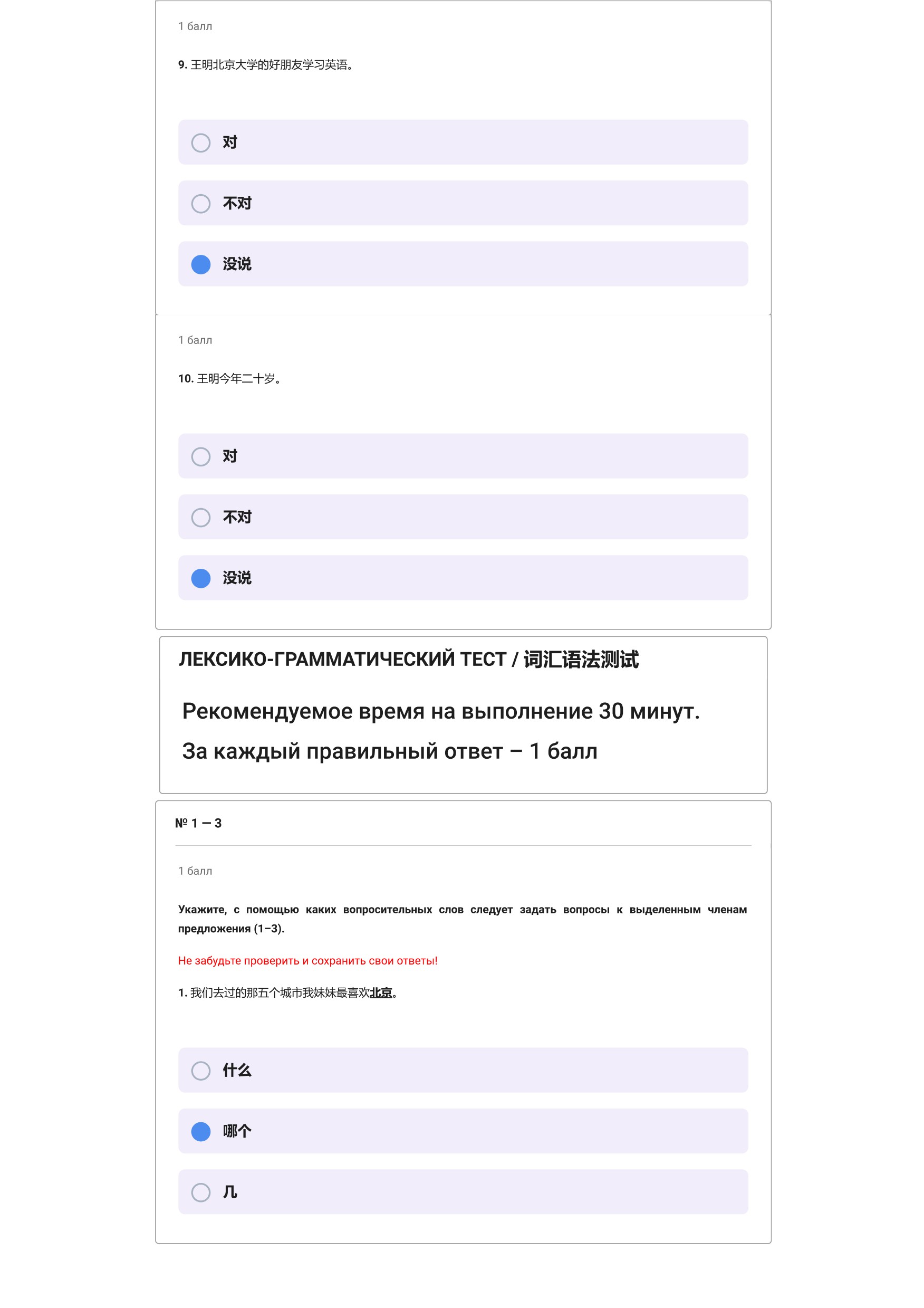 1 балл

9. 王明北京大学的好朋友学习英语。

对

不对

没说

1 балл

10. 王明今年二十岁。

对

不对

没说

ЛЕКСИКО-ГРАММАТИЧЕСКИЙ ТЕСТ / 词汇语法测试

Рекомендуемое время на выполнение 30 минут.

За каждый правильный ответ – 1 балл

№ 1 — 3

1 балл

Укажите, с помощью каких вопросительных слов следует задать вопросы к выделенным членам предложения (1–3).

Не забудьте проверить и сохранить свои ответы!

1. 我们去过的那五个城市我妹妹最喜欢北京。

什么

哪个

几